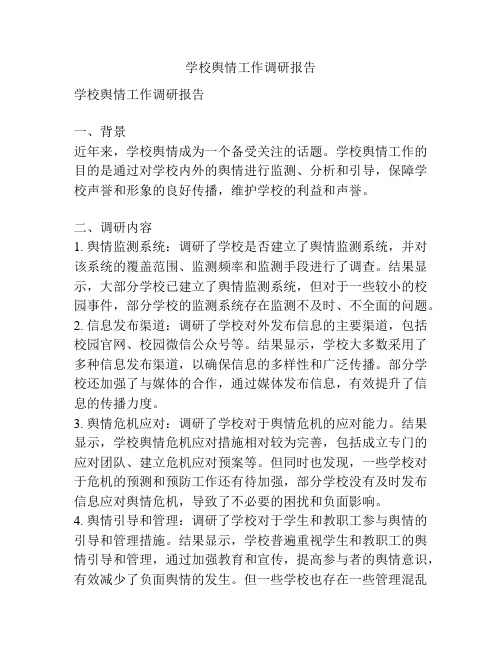 学校舆情工作调研报告

学校舆情工作调研报告

一、背景
近年来，学校舆情成为一个备受关注的话题。学校舆情工作的目的是通过对学校内外的舆情进行监测、分析和引导，保障学校声誉和形象的良好传播，维护学校的利益和声誉。

二、调研内容
1. 舆情监测系统：调研了学校是否建立了舆情监测系统，并对该系统的覆盖范围、监测频率和监测手段进行了调查。结果显示，大部分学校已建立了舆情监测系统，但对于一些较小的校园事件，部分学校的监测系统存在监测不及时、不全面的问题。
2. 信息发布渠道：调研了学校对外发布信息的主要渠道，包括校园官网、校园微信公众号等。结果显示，学校大多数采用了多种信息发布渠道，以确保信息的多样性和广泛传播。部分学校还加强了与媒体的合作，通过媒体发布信息，有效提升了信息的传播力度。
3. 舆情危机应对：调研了学校对于舆情危机的应对能力。结果显示，学校舆情危机应对措施相对较为完善，包括成立专门的应对团队、建立危机应对预案等。但同时也发现，一些学校对于危机的预测和预防工作还有待加强，部分学校没有及时发布信息应对舆情危机，导致了不必要的困扰和负面影响。
4. 舆情引导和管理：调研了学校对于学生和教职工参与舆情的引导和管理措施。结果显示，学校普遍重视学生和教职工的舆情引导和管理，通过加强教育和宣传，提高参与者的舆情意识，有效减少了负面舆情的发生。但一些学校也存在一些管理混乱